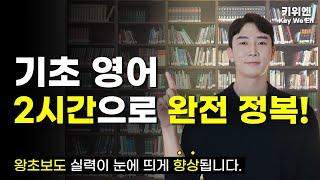 키위엔
Key We En

기초 영어
2시간으로 완전 정복!

왕초보도 실력이 눈에 띄게 향상됩니다.